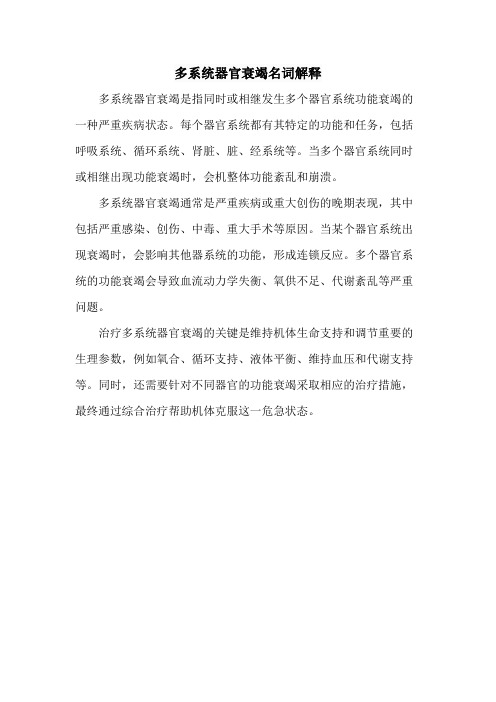 多系统器官衰竭名词解释

多系统器官衰竭是指同时或相继发生多个器官系统功能衰竭的一种严重疾病状态。每个器官系统都有其特定的功能和任务，包括呼吸系统、循环系统、肾脏、脏、经系统等。当多个器官系统同时或相继出现功能衰竭时，会机整体功能紊乱和崩溃。

多系统器官衰竭通常是严重疾病或重大创伤的晚期表现，其中包括严重感染、创伤、中毒、重大手术等原因。当某个器官系统出现衰竭时，会影响其他器系统的功能，形成连锁反应。多个器官系统的功能衰竭会导致血流动力学失衡、氧供不足、代谢紊乱等严重问题。

治疗多系统器官衰竭的关键是维持机体生命支持和调节重要的生理参数，例如氧合、循环支持、液体平衡、维持血压和代谢支持等。同时，还需要针对不同器官的功能衰竭采取相应的治疗措施，最终通过综合治疗帮助机体克服这一危急状态。